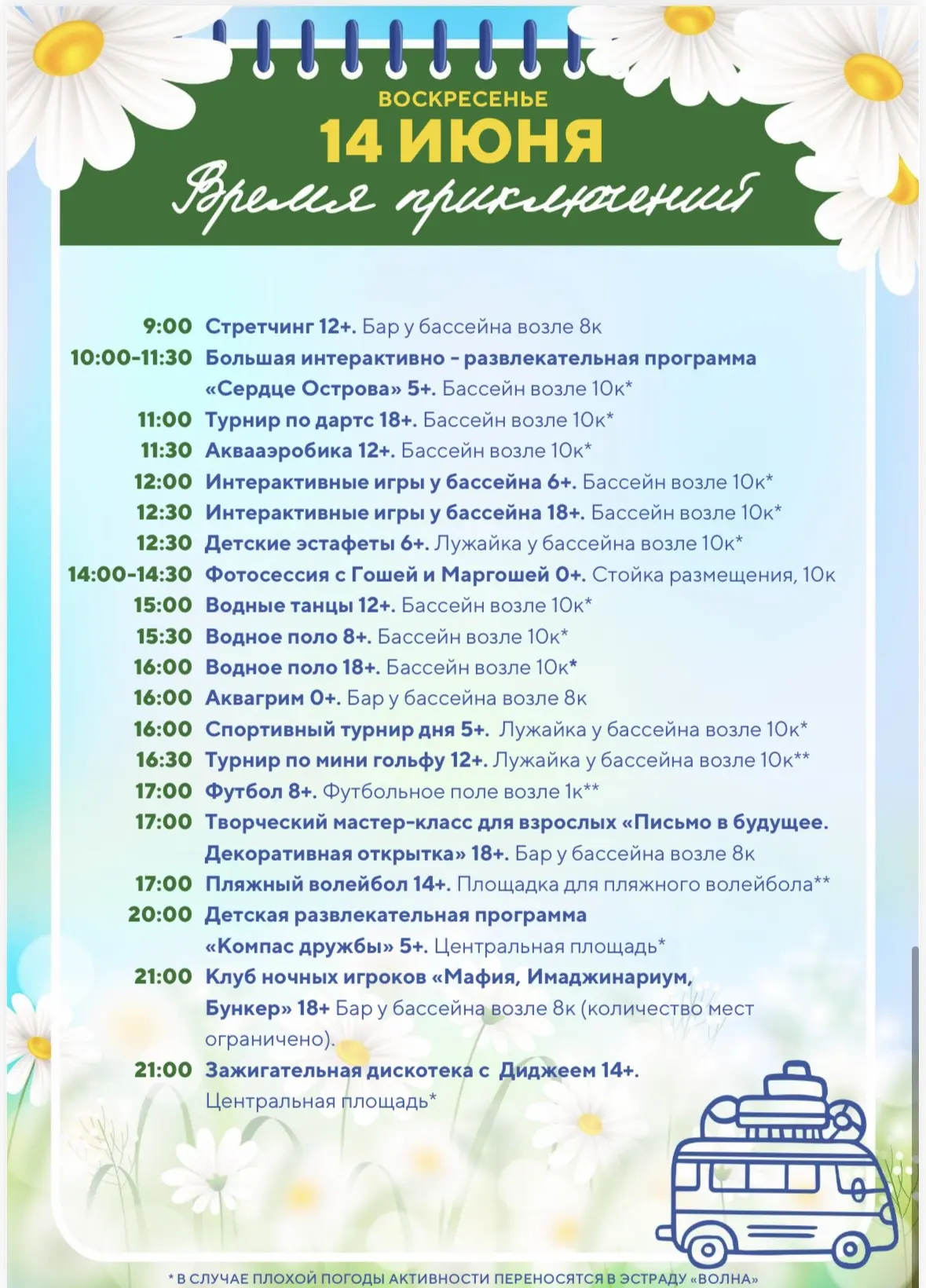 ВОСКРЕСЕНЬЕ
14 ИЮНЯ
Время приключений

9:00 Стретчинг 12+. Бар у бассейна возле 8к
10:00-11:30 Большая интерактивно - развлекательная программа «Сердце Острова» 5+. Бассейн возле 10к*
11:00 Турнир по дартс 18+. Бассейн возле 10к*
11:30 Аквааэробика 12+. Бассейн возле 10к*
12:00 Интерактивные игры у бассейна 6+. Бассейн возле 10к*
12:30 Интерактивные игры у бассейна 18+. Бассейн возле 10к*
12:30 Детские эстафеты 6+. Лужайка у бассейна возле 10к*
14:00-14:30 Фотосессия с Гошей и Маргошей 0+. Стойка размещения, 10к
15:00 Водные танцы 12+. Бассейн возле 10к*
15:30 Водное поло 8+. Бассейн возле 10к*
16:00 Водное поло 18+. Бассейн возле 10к*
16:00 Аквагрим 0+. Бар у бассейна возле 8к
16:00 Спортивный турнир дня 5+. Лужайка у бассейна возле 10к*
16:30 Турнир по мини гольфу 12+. Лужайка у бассейна возле 10к**
17:00 Футбол 8+. Футбольное поле возле 1к**
17:00 Творческий мастер-класс для взрослых «Письмо в будущее. Декоративная открытка» 18+. Бар у бассейна возле 8к
17:00 Пляжный волейбол 14+. Площадка для пляжного волейбола**
20:00 Детская развлекательная программа «Компас дружбы» 5+. Центральная площадь*
21:00 Клуб ночных игроков «Мафия, Имаджинариум, Бункер» 18+ Бар у бассейна возле 8к (количество мест ограничено).
21:00 Зажигательная дискотека с Диджеем 14+. Центральная площадь*

* В СЛУЧАЕ ПЛОХОЙ ПОГОДЫ АКТИВНОСТИ ПЕРЕНОСЯТСЯ В ЭСТРАДУ «ВОЛНА»